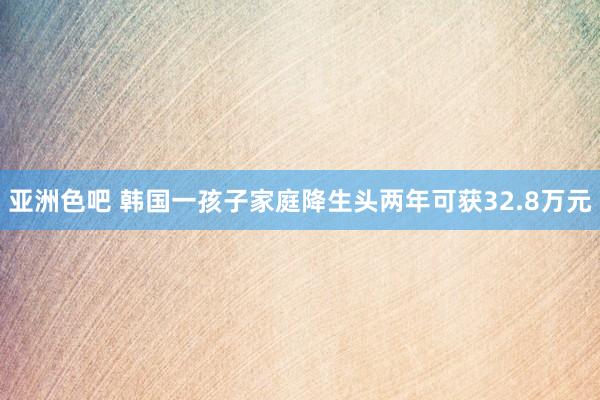 亚洲色吧 韩国一孩子家庭降生头两年可获32.8万元